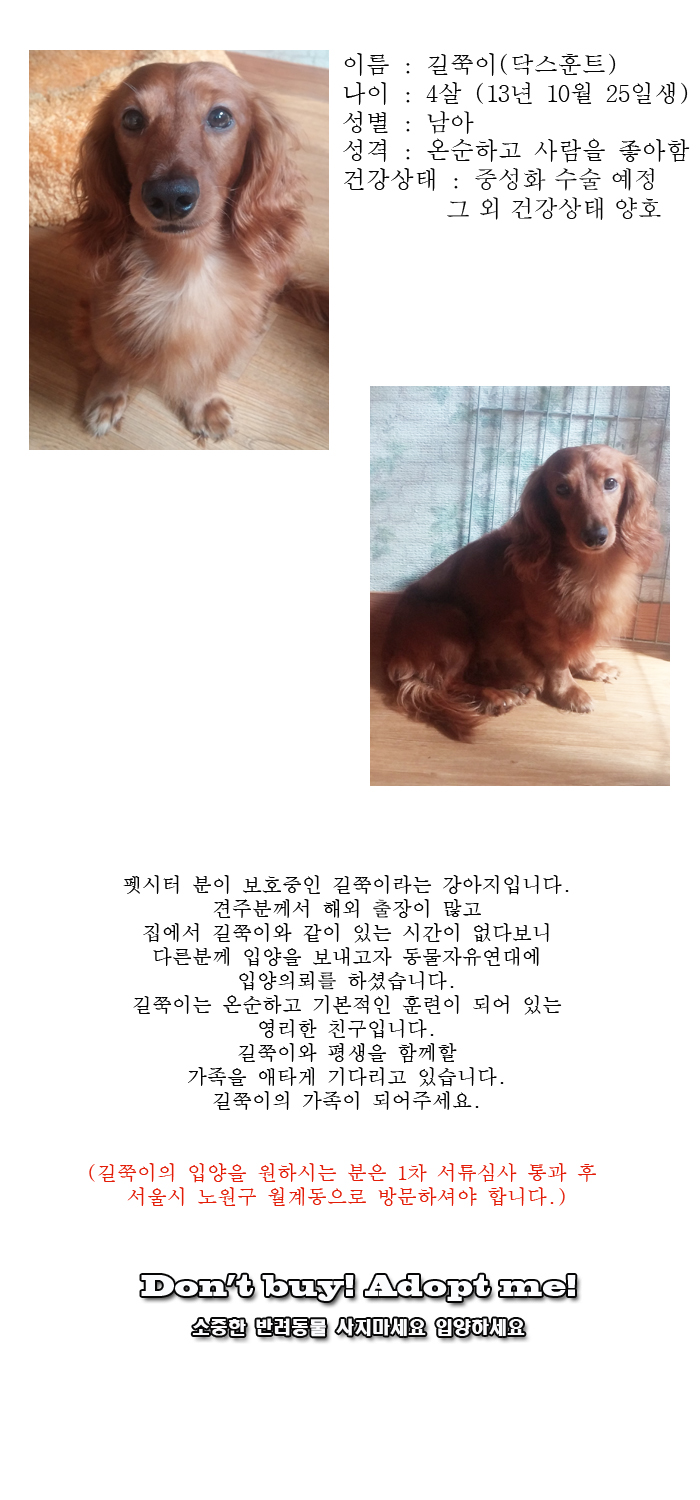 이름 : 길쭉이(닥스훈트)
나이 : 4살 (13년 10월 25일생)
성별 : 남아
성격 : 온순하고 사람을 좋아함
건강상태 : 중성화 수술 예정
그 외 건강상태 양호

펫시터 분이 보호중인 길쭉이라는 강아지입니다.
견주분께서 해외 출장이 많고
집에서 길쭉이와 같이 있는 시간이 없다보니
다른분께 입양을 보내고자 동물자유연대에
입양의뢰를 하셨습니다.
길쭉이는 온순하고 기본적인 훈련이 되어 있는
영리한 친구입니다.
길쭉이와 평생을 함께할
가족을 애타게 기다리고 있습니다.
길쭉이의 가족이 되어주세요.

(길쭉이의 입양을 원하시는 분은 1차 서류심사 통과 후
서울시 노원구 월계동으로 방문하셔야 합니다.)

Don't buy! Adopt me!
소중한 반려동물 사지마세요 입양하세요